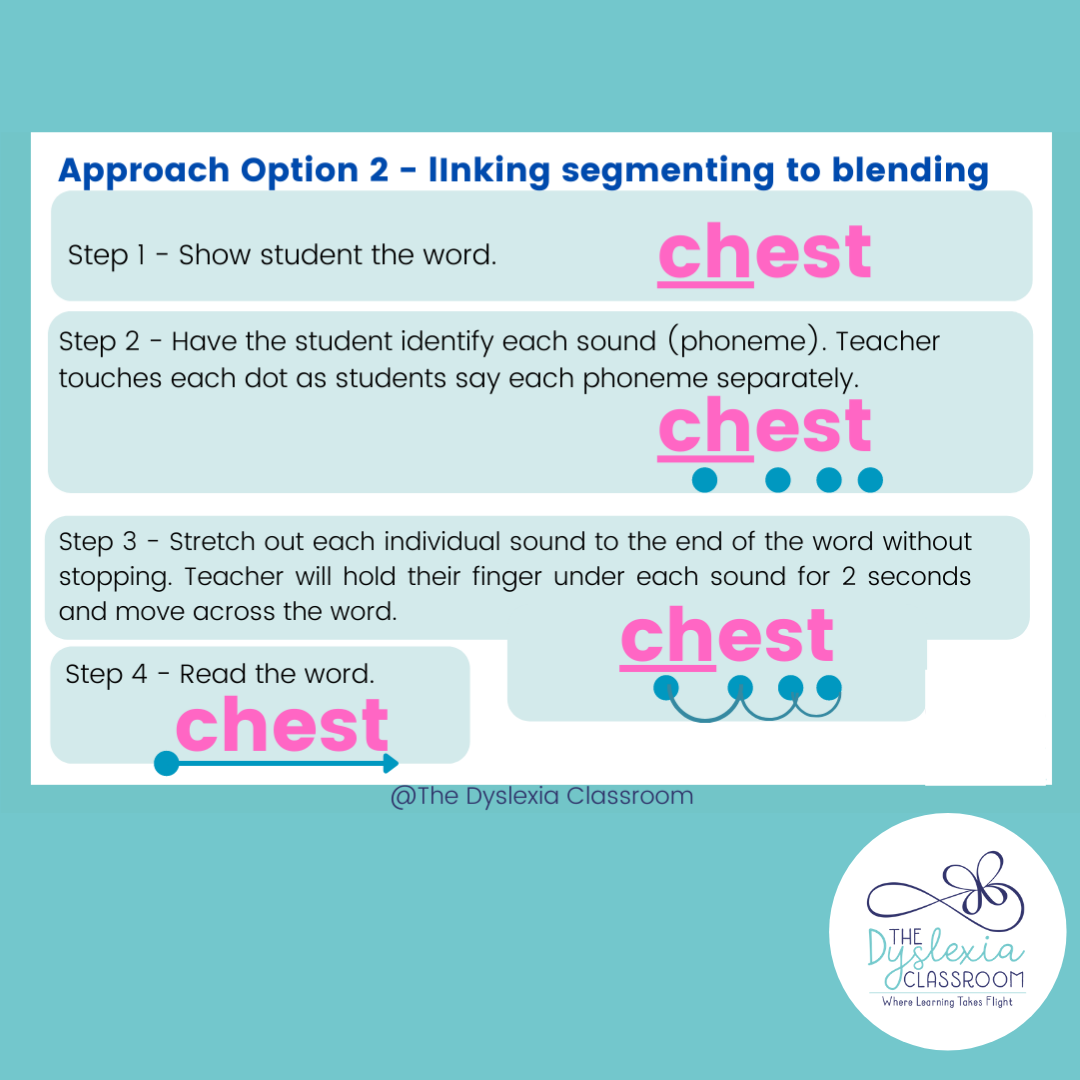 Approach Option 2 - lInking segmenting to blending

Step 1 - Show student the word.

chest

Step 2 - Have the student identify each sound (phoneme). Teacher touches each dot as students say each phoneme separately.

chest

Step 3 - Stretch out each individual sound to the end of the word without stopping. Teacher will hold their finger under each sound for 2 seconds and move across the word.

chest

Step 4 - Read the word.

chest

@The Dyslexia Classroom

THE
Dyslexia
CLASSROOM
Where Learning Takes Flight